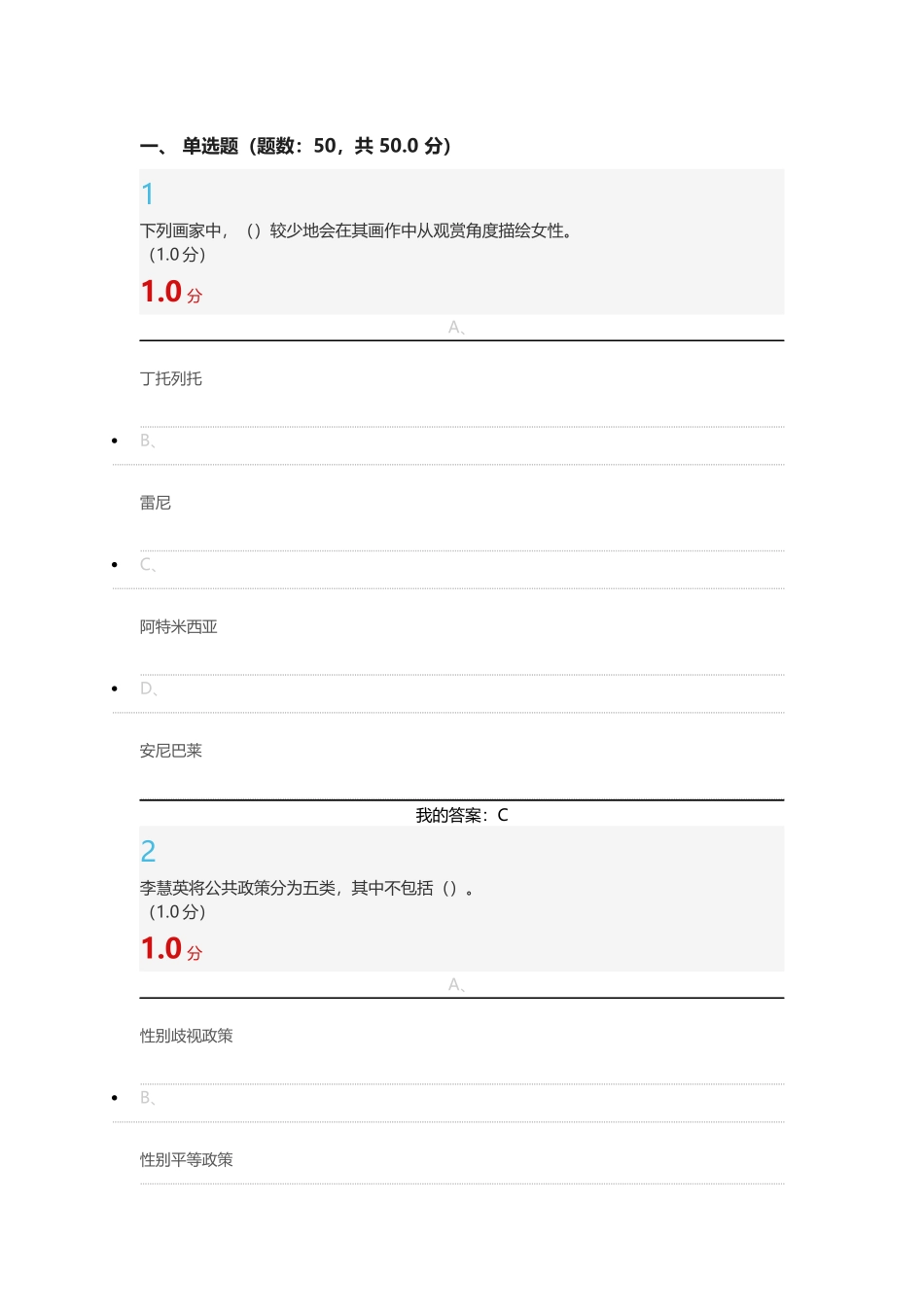 一、 单选题（题数：50，共 50.0 分）

1

下列画家中，（）较少地会在其画作中从观赏角度描绘女性。
（1.0分）

1.0 分

A、

丁托列托

B、

雷尼

C、

阿特米西亚

D、

安尼巴莱

我的答案：C

2

李慧英将公共政策分为五类，其中不包括（）。
（1.0分）

1.0 分

A、

性别歧视政策

B、

性别平等政策